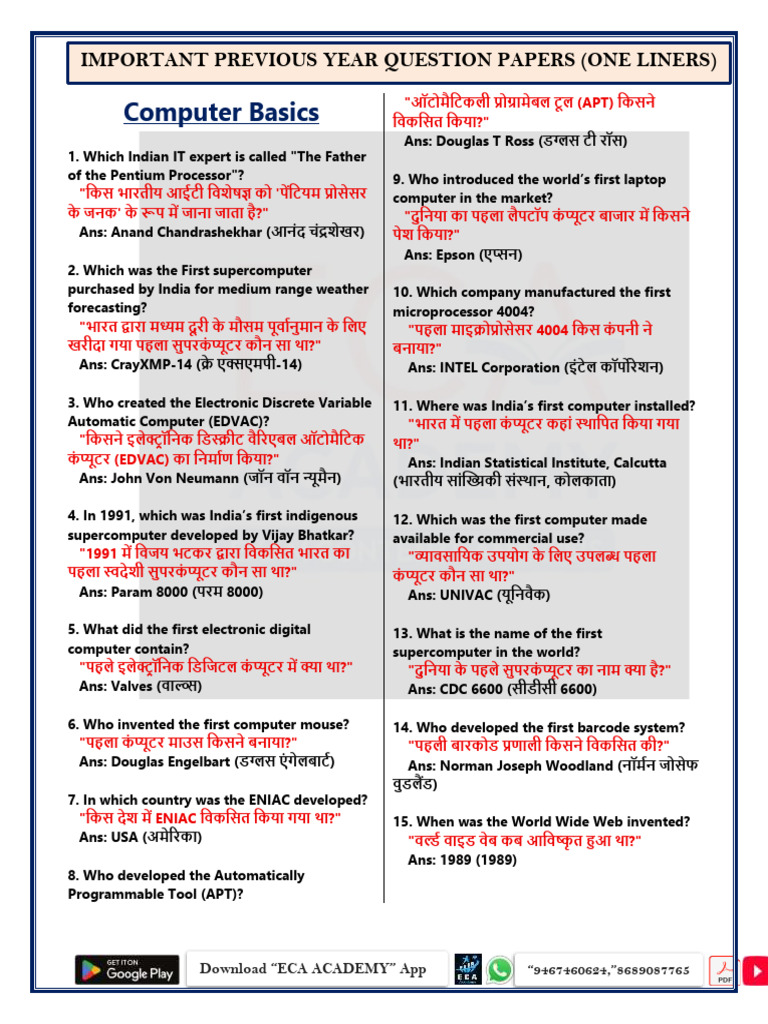 IMPORTANT PREVIOUS YEAR QUESTION PAPERS (ONE LINERS)

Computer Basics

1. Which Indian IT expert is called "The Father of the Pentium Processor"?
"किस भारतीय आईटी विशेषज्ञ को 'पेंटियम प्रोसेसर के जनक' के रूप में जाना जाता है?"
Ans: Anand Chandrashekhar (आनंद चंद्रशेखर)

2. Which was the First supercomputer purchased by India for medium range weather forecasting?
"भारत द्वारा मध्यम दूरी के मौसम पूर्वानुमान के लिए खरीदा गया पहला सुपरकंप्यूटर कौन सा था?"
Ans: CrayXMP-14 (क्रे एक्सएमपी-14)

3. Who created the Electronic Discrete Variable Automatic Computer (EDVAC)?
"किसने इलेक्ट्रॉनिक डिस्क्रीट वैरिएबल ऑटोमैटिक कंप्यूटर (EDVAC) का निर्माण किया?"
Ans: John Von Neumann (जॉन वॉन न्यूमैन)

4. In 1991, which was India's first indigenous supercomputer developed by Vijay Bhatkar?
"1991 में विजय भटकर द्वारा विकसित भारत का पहला स्वदेशी सुपरकंप्यूटर कौन सा था?"
Ans: Param 8000 (परम 8000)

5. What did the first electronic digital computer contain?
"पहले इलेक्ट्रॉनिक डिजिटल कंप्यूटर में क्या था?"
Ans: Valves (वाल्व्स)

6. Who invented the first computer mouse?
"पहला कंप्यूटर माउस किसने बनाया?"
Ans: Douglas Engelbart (डग्लस एंगेलबार्ट)

7. In which country was the ENIAC developed?
"किस देश में ENIAC विकसित किया गया था?"
Ans: USA (अमेरिका)

8. Who developed the Automatically Programmable Tool (APT)?
"ऑटोमैटिकली प्रोग्रामेबल टूल (APT) किसने विकसित किया?"
Ans: Douglas T Ross (डग्लस टी रॉस)

9. Who introduced the world's first laptop computer in the market?
"दुनिया का पहला लैपटॉप कंप्यूटर बाजार में किसने पेश किया?"
Ans: Epson (एप्सन)

10. Which company manufactured the first microprocessor 4004?
"पहला माइक्रोप्रोसेसर 4004 किस कंपनी ने बनाया?"
Ans: INTEL Corporation (इंटेल कॉर्पोरेशन)

11. Where was India's first computer installed?
"भारत में पहला कंप्यूटर कहां स्थापित किया गया था?"
Ans: Indian Statistical Institute, Calcutta (भारतीय सांख्यिकी संस्थान, कोलकाता)

12. Which was the first computer made available for commercial use?
"व्यावसायिक उपयोग के लिए उपलब्ध पहला कंप्यूटर कौन सा था?"
Ans: UNIVAC (यूनिवैक)

13. What is the name of the first supercomputer in the world?
"दुनिया के पहले सुपरकंप्यूटर का नाम क्या है?"
Ans: CDC 6600 (सीडीसी 6600)

14. Who developed the first barcode system?
"पहली बारकोड प्रणाली किसने विकसित की?"
Ans: Norman Joseph Woodland (नॉर्मन जोसेफ वुडलैंड)

15. When was the World Wide Web invented?
"वर्ल्ड वाइड वेब कब आविष्कृत हुआ था?"
Ans: 1989 (1989)

GET IT ON Google Play Download "ECA ACADEMY" App ECA "9467460624,"8689087765 PDF